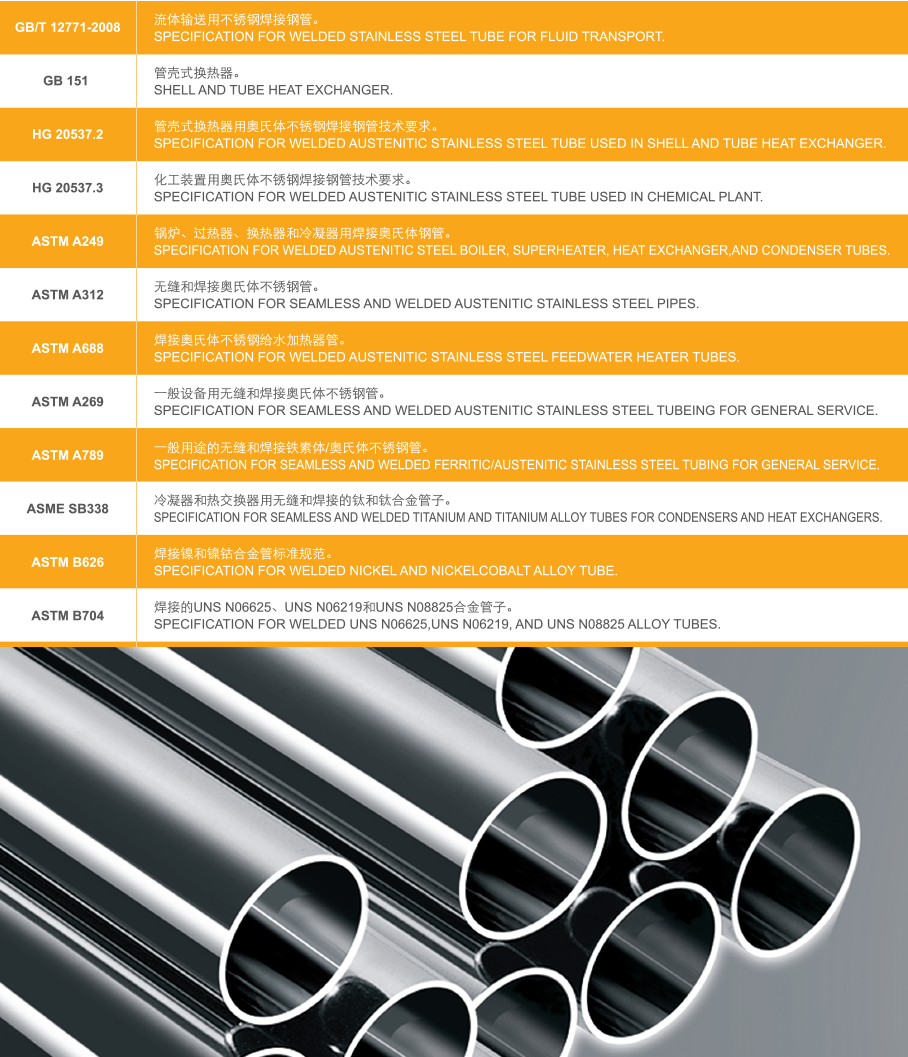 | | |
|---|---|
| GB/T 12771-2008 | 流体输送用不锈钢焊接钢管。 SPECIFICATION FOR WELDED STAINLESS STEEL TUBE FOR FLUID TRANSPORT. |
| GB 151 | 管壳式换热器。 SHELL AND TUBE HEAT EXCHANGER. |
| HG 20537.2 | 管壳式换热器用奥氏体不锈钢焊接钢管技术要求。 SPECIFICATION FOR WELDED AUSTENITIC STAINLESS STEEL TUBE USED IN SHELL AND TUBE HEAT EXCHANGER. |
| HG 20537.3 | 化工装置用奥氏体不锈钢焊接钢管技术要求。 SPECIFICATION FOR WELDED AUSTENITIC STAINLESS STEEL TUBE USED IN CHEMICAL PLANT. |
| ASTM A249 | 锅炉、过热器、换热器和冷凝器用焊接奥氏体钢管。 SPECIFICATION FOR WELDED AUSTENITIC STEEL BOILER, SUPERHEATER, HEAT EXCHANGER,AND CONDENSER TUBES. |
| ASTM A312 | 无缝和焊接奥氏体不锈钢管。 SPECIFICATION FOR SEAMLESS AND WELDED AUSTENITIC STAINLESS STEEL PIPES. |
| ASTM A688 | 焊接奥氏体不锈钢给水加热器管。 SPECIFICATION FOR WELDED AUSTENITIC STAINLESS STEEL FEEDWATER HEATER TUBES. |
| ASTM A269 | 一般设备用无缝和焊接奥氏体不锈钢管。 SPECIFICATION FOR SEAMLESS AND WELDED AUSTENITIC STAINLESS STEEL TUBEING FOR GENERAL SERVICE. |
| ASTM A789 | 一般用途的无缝和焊接铁素体/奥氏体不锈钢管。 SPECIFICATION FOR SEAMLESS AND WELDED FERRITIC/AUSTENITIC STAINLESS STEEL TUBING FOR GENERAL SERVICE. |
| ASME SB338 | 冷凝器和热交换器用无缝和焊接的钛和钛合金管子。 SPECIFICATION FOR SEAMLESS AND WELDED TITANIUM AND TITANIUM ALLOY TUBES FOR CONDENSERS AND HEAT EXCHANGERS. |
| ASTM B626 | 焊接镍和镍钴合金管标准规范。 SPECIFICATION FOR WELDED NICKEL AND NICKELCOBALT ALLOY TUBE. |
| ASTM B704 | 焊接的UNS N06625、UNS N06219和UNS N08825合金管子。 SPECIFICATION FOR WELDED UNS N06625,UNS N06219, AND UNS N08825 ALLOY TUBES. |